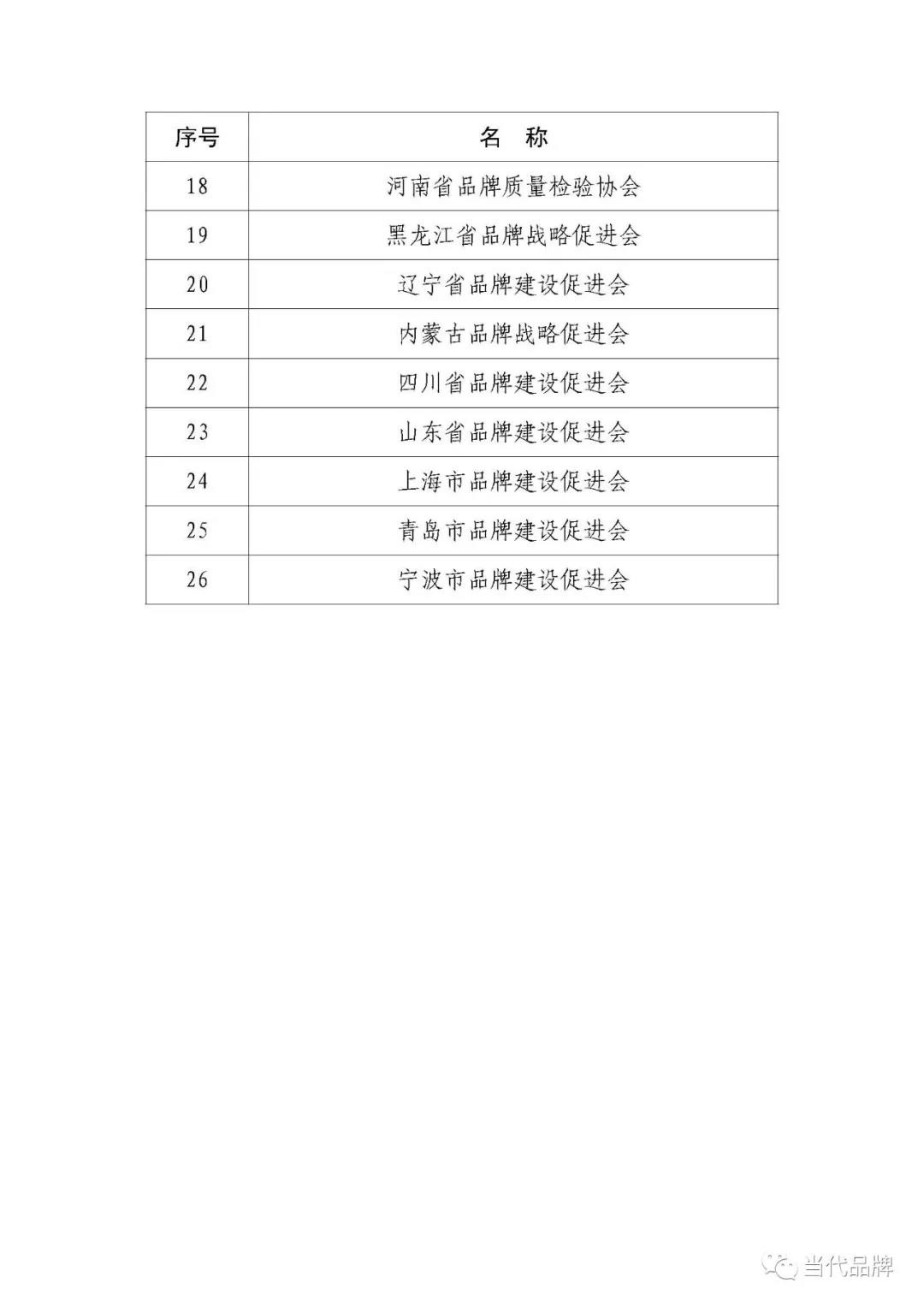 | 序号 | 名　称 |
|---|---|
| 18 | 河南省品牌质量检验协会 |
| 19 | 黑龙江省品牌战略促进会 |
| 20 | 辽宁省品牌建设促进会 |
| 21 | 内蒙古品牌战略促进会 |
| 22 | 四川省品牌建设促进会 |
| 23 | 山东省品牌建设促进会 |
| 24 | 上海市品牌建设促进会 |
| 25 | 青岛市品牌建设促进会 |
| 26 | 宁波市品牌建设促进会 |

当代品牌